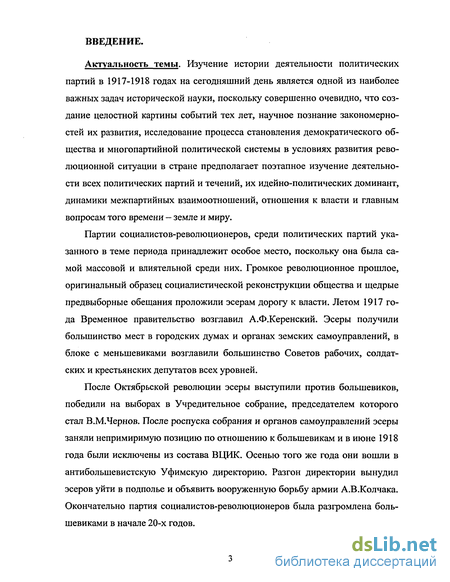 ВВЕДЕНИЕ.

Актуальность темы. Изучение истории деятельности политических партий в 1917-1918 годах на сегодняшний день является одной из наиболее важных задач исторической науки, поскольку совершенно очевидно, что создание целостной картины событий тех лет, научное познание закономерностей их развития, исследование процесса становления демократического общества и многопартийной политической системы в условиях развития революционной ситуации в стране предполагает поэтапное изучение деятельности всех политических партий и течений, их идейно-политических доминант, динамики межпартийных взаимоотношений, отношения к власти и главным вопросам того времени – земле и миру.

Партии социалистов-революционеров, среди политических партий указанного в теме периода принадлежит особое место, поскольку она была самой массовой и влиятельной среди них. Громкое революционное прошлое, оригинальный образец социалистической реконструкции общества и щедрые предвыборные обещания проложили эсерам дорогу к власти. Летом 1917 года Временное правительство возглавил А.Ф.Керенский. Эсеры получили большинство мест в городских думах и органах земских самоуправлений, в блоке с меньшевиками возглавили большинство Советов рабочих, солдатских и крестьянских депутатов всех уровней.

После Октябрьской революции эсеры выступили против большевиков, победили на выборах в Учредительное собрание, председателем которого стал В.М.Чернов. После роспуска собрания и органов самоуправлений эсеры заняли непримиримую позицию по отношению к большевикам и в июне 1918 года были исключены из состава ВЦИК. Осенью того же года они вошли в антибольшевистскую Уфимскую директорию. Разгон директории вынудил эсеров уйти в подполье и объявить вооруженную борьбу армии А.В.Колчака. Окончательно партия социалистов-революционеров была разгромлена большевиками в начале 20-х годов.

3

dsLib.net
библиотека диссертаций